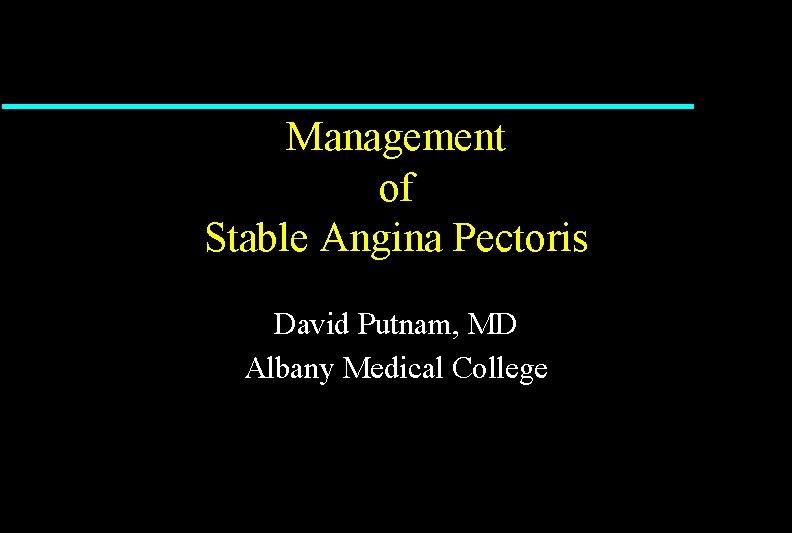 Management
of
Stable Angina Pectoris

David Putnam, MD
Albany Medical College